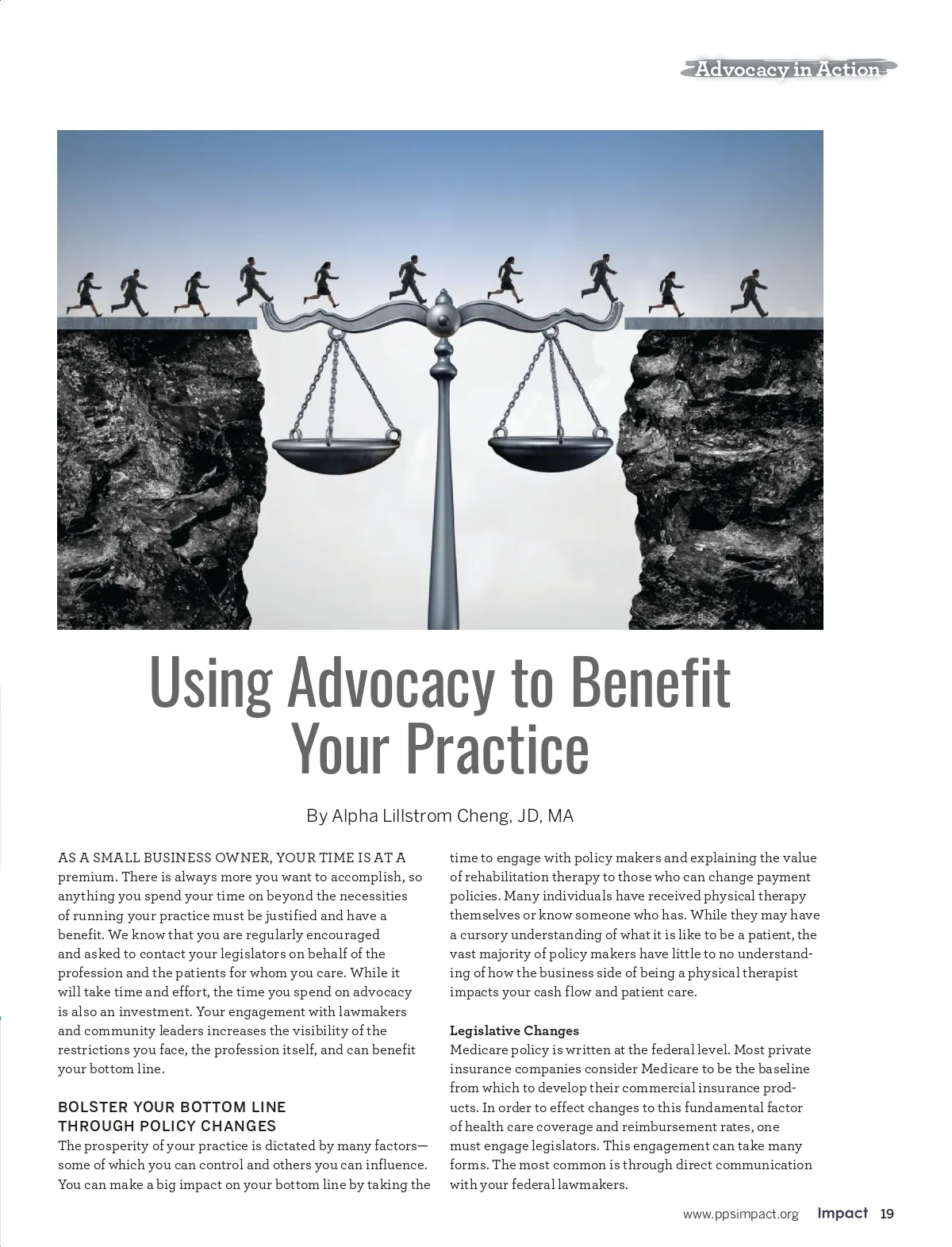 Advocacy in Action

Using Advocacy to Benefit Your Practice

By Alpha Lillstrom Cheng, JD, MA

AS A SMALL BUSINESS OWNER, YOUR TIME IS AT A premium. There is always more you want to accomplish, so anything you spend your time on beyond the necessities of running your practice must be justified and have a benefit. We know that you are regularly encouraged and asked to contact your legislators on behalf of the profession and the patients for whom you care. While it will take time and effort, the time you spend on advocacy is also an investment. Your engagement with lawmakers and community leaders increases the visibility of the restrictions you face, the profession itself, and can benefit your bottom line.

BOLSTER YOUR BOTTOM LINE THROUGH POLICY CHANGES

The prosperity of your practice is dictated by many factors—some of which you can control and others you can influence. You can make a big impact on your bottom line by taking the time to engage with policy makers and explaining the value of rehabilitation therapy to those who can change payment policies. Many individuals have received physical therapy themselves or know someone who has. While they may have a cursory understanding of what it is like to be a patient, the vast majority of policy makers have little to no understanding of how the business side of being a physical therapist impacts your cash flow and patient care.

Legislative Changes

Medicare policy is written at the federal level. Most private insurance companies consider Medicare to be the baseline from which to develop their commercial insurance products. In order to effect changes to this fundamental factor of health care coverage and reimbursement rates, one must engage legislators. This engagement can take many forms. The most common is through direct communication with your federal lawmakers.

www.ppsimpact.org Impact 19